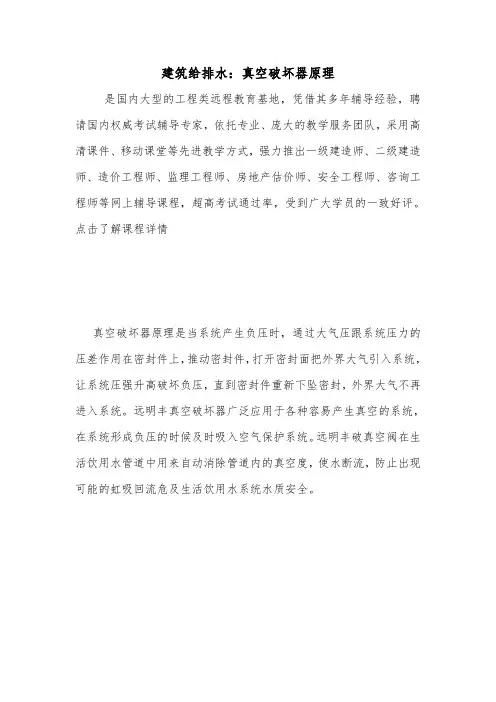 建筑给排水：真空破坏器原理

是国内大型的工程类远程教育基地，凭借其多年辅导经验，聘请国内权威考试辅导专家，依托专业、庞大的教学服务团队，采用高清课件、移动课堂等先进教学方式，强力推出一级建造师、二级建造师、造价工程师、监理工程师、房地产估价师、安全工程师、咨询工程师等网上辅导课程，超高考试通过率，受到广大学员的一致好评。点击了解课程详情

真空破坏器原理是当系统产生负压时，通过大气压跟系统压力的压差作用在密封件上，推动密封件，打开密封面把外界大气引入系统，让系统压强升高破坏负压，直到密封件重新下坠密封，外界大气不再进入系统。远明丰真空破坏器广泛应用于各种容易产生真空的系统，在系统形成负压的时候及时吸入空气保护系统。远明丰破真空阀在生活饮用水管道中用来自动消除管道内的真空度，使水断流，防止出现可能的虹吸回流危及生活饮用水系统水质安全。